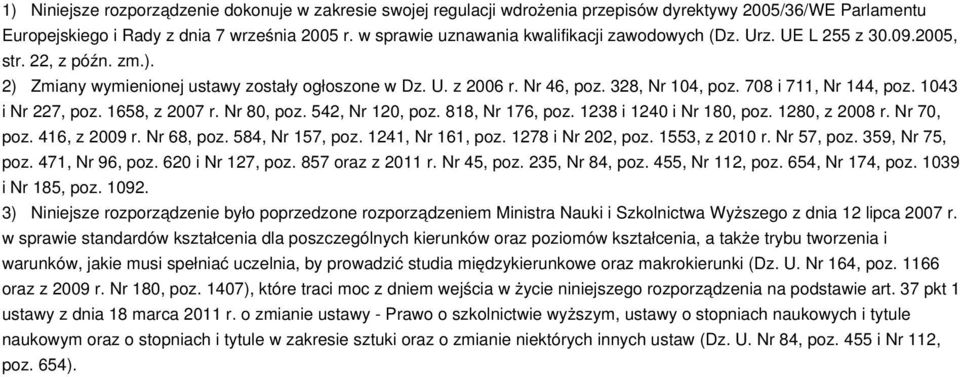 1) Niniejsze rozporządzenie dokonuje w zakresie swojej regulacji wdrożenia przepisów dyrektywy 2005/36/WE Parlamentu Europejskiego i Rady z dnia 7 września 2005 r. w sprawie uznawania kwalifikacji zawodowych (Dz. Urz. UE L 255 z 30.09.2005, str. 22, z późn. zm.).

2) Zmiany wymienionej ustawy zostały ogłoszone w Dz. U. z 2006 r. Nr 46, poz. 328, Nr 104, poz. 708 i 711, Nr 144, poz. 1043 i Nr 227, poz. 1658, z 2007 r. Nr 80, poz. 542, Nr 120, poz. 818, Nr 176, poz. 1238 i 1240 i Nr 180, poz. 1280, z 2008 r. Nr 70, poz. 416, z 2009 r. Nr 68, poz. 584, Nr 157, poz. 1241, Nr 161, poz. 1278 i Nr 202, poz. 1553, z 2010 r. Nr 57, poz. 359, Nr 75, poz. 471, Nr 96, poz. 620 i Nr 127, poz. 857 oraz z 2011 r. Nr 45, poz. 235, Nr 84, poz. 455, Nr 112, poz. 654, Nr 174, poz. 1039 i Nr 185, poz. 1092.

3) Niniejsze rozporządzenie było poprzedzone rozporządzeniem Ministra Nauki i Szkolnictwa Wyższego z dnia 12 lipca 2007 r. w sprawie standardów kształcenia dla poszczególnych kierunków oraz poziomów kształcenia, a także trybu tworzenia i warunków, jakie musi spełniać uczelnia, by prowadzić studia międzykierunkowe oraz makrokierunki (Dz. U. Nr 164, poz. 1166 oraz z 2009 r. Nr 180, poz. 1407), które traci moc z dniem wejścia w życie niniejszego rozporządzenia na podstawie art. 37 pkt 1 ustawy z dnia 18 marca 2011 r. o zmianie ustawy - Prawo o szkolnictwie wyższym, ustawy o stopniach naukowych i tytule naukowym oraz o stopniach i tytule w zakresie sztuki oraz o zmianie niektórych innych ustaw (Dz. U. Nr 84, poz. 455 i Nr 112, poz. 654).